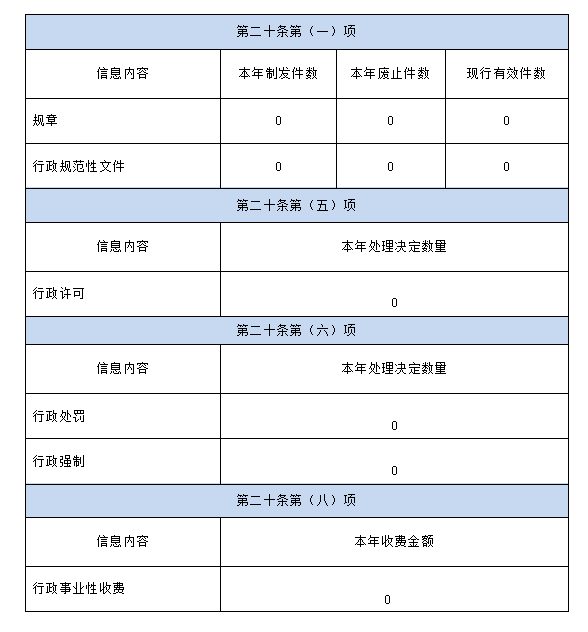 | 第二十条第（一）项 | | | |
|---|---|---|---|
| 信息内容 | 本年制发件数 | 本年废止件数 | 现行有效件数 |
| 规章 | 0 | 0 | 0 |
| 行政规范性文件 | 0 | 0 | 0 |

| 第二十条第（五）项 | |
|---|---|
| 信息内容 | 本年处理决定数量 |
| 行政许可 | 0 |

| 第二十条第（六）项 | |
|---|---|
| 信息内容 | 本年处理决定数量 |
| 行政处罚 | 0 |
| 行政强制 | 0 |

| 第二十条第（八）项 | |
|---|---|
| 信息内容 | 本年收费金额 |
| 行政事业性收费 | 0 |